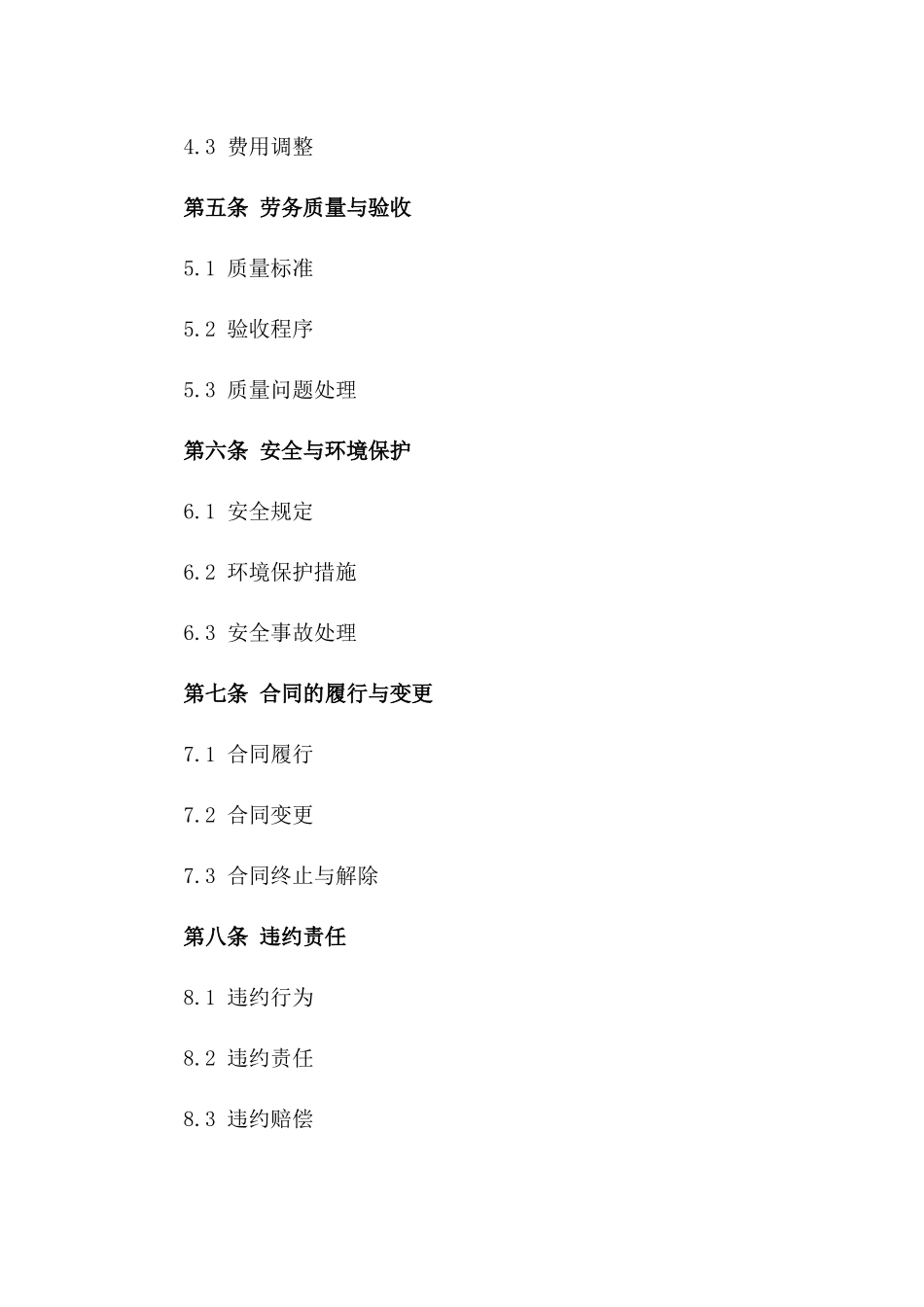 4.3 费用调整

第五条 劳务质量与验收

5.1 质量标准

5.2 验收程序

5.3 质量问题处理

第六条 安全与环境保护

6.1 安全规定

6.2 环境保护措施

6.3 安全事故处理

第七条 合同的履行与变更

7.1 合同履行

7.2 合同变更

7.3 合同终止与解除

第八条 违约责任

8.1 违约行为

8.2 违约责任

8.3 违约赔偿